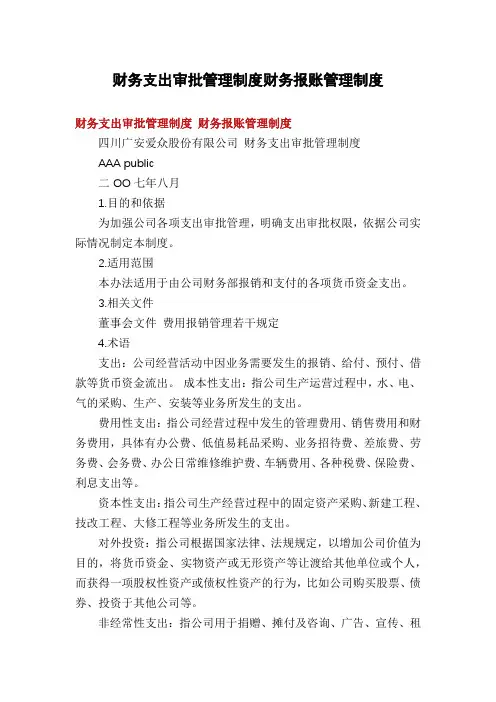 财务支出审批管理制度财务报账管理制度

财务支出审批管理制度 财务报账管理制度

四川广安爱众股份有限公司 财务支出审批管理制度

AAA public

二 OO 七年八月

1.目的和依据

为加强公司各项支出审批管理，明确支出审批权限，依据公司实际情况制定本制度。

2.适用范围

本办法适用于由公司财务部报销和支付的各项货币资金支出。

3.相关文件

董事会文件 费用报销管理若干规定

4.术语

支出：公司经营活动中因业务需要发生的报销、给付、预付、借款等货币资金流出。 成本性支出：指公司生产运营过程中，水、电、气的采购、生产、安装等业务所发生的支出。

费用性支出：指公司经营过程中发生的管理费用、销售费用和财务费用，具体有办公费、低值易耗品采购、业务招待费、差旅费、劳务费、会务费、办公日常维修维护费、车辆费用、各种税费、保险费、利息支出等。

资本性支出：指公司生产经营过程中的固定资产采购、新建工程、技改工程、大修工程等业务所发生的支出。

对外投资：指公司根据国家法律、法规规定，以增加公司价值为目的，将货币资金、实物资产或无形资产等让渡给其他单位或个人，而获得一项股权性资产或债权性资产的行为，比如公司购买股票、债券、投资于其他公司等。

非经常性支出：指公司用于捐赠、摊付及咨询、广告、宣传、租